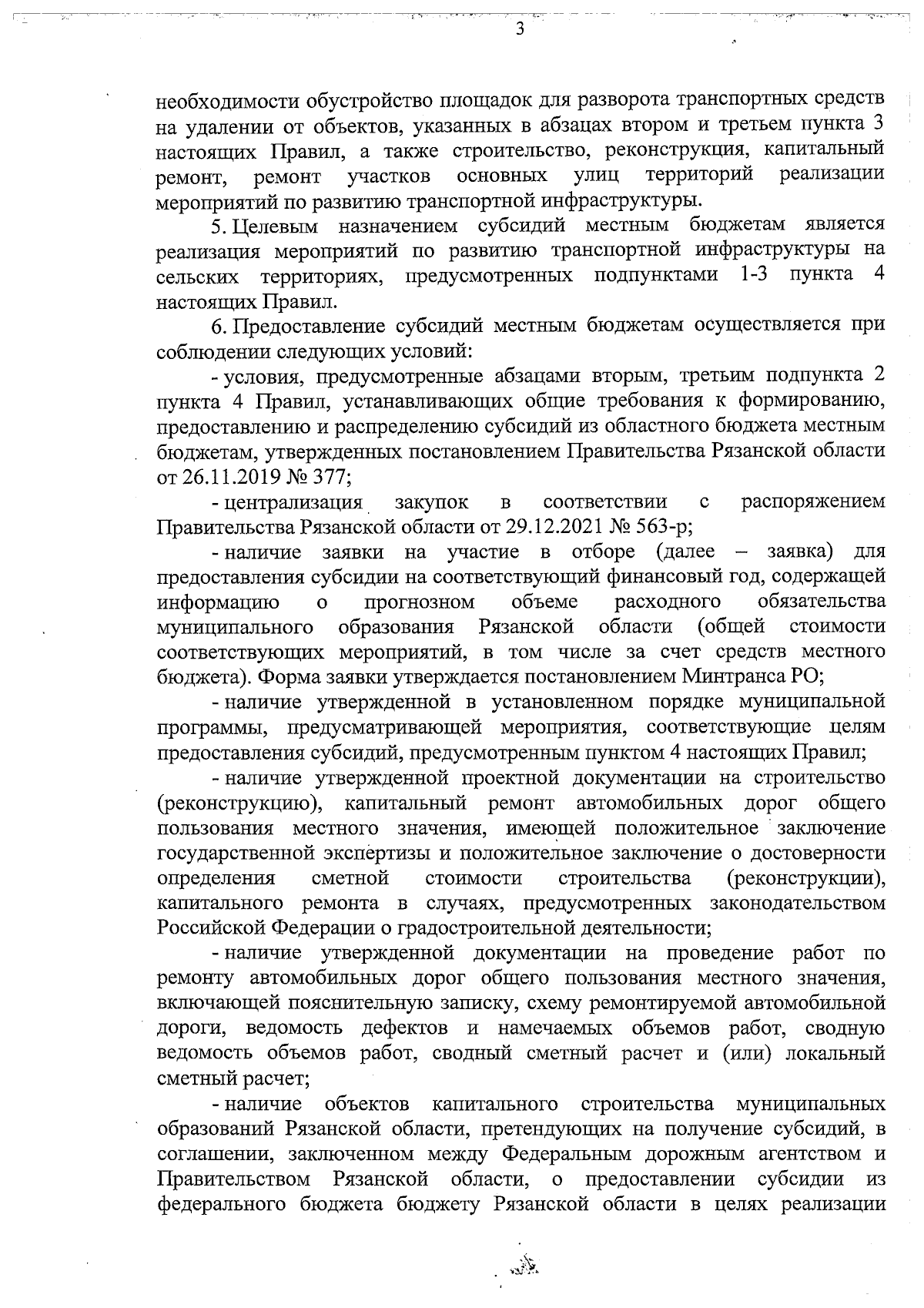 3

необходимости обустройство площадок для разворота транспортных средств на удалении от объектов, указанных в абзацах втором и третьем пункта 3 настоящих Правил, а также строительство, реконструкция, капитальный ремонт, ремонт участков основных улиц территорий реализации мероприятий по развитию транспортной инфраструктуры.

5. Целевым назначением субсидий местным бюджетам является реализация мероприятий по развитию транспортной инфраструктуры на сельских территориях, предусмотренных подпунктами 1-3 пункта 4 настоящих Правил.

6. Предоставление субсидий местным бюджетам осуществляется при соблюдении следующих условий:

- условия, предусмотренные абзацами вторым, третьим подпункта 2 пункта 4 Правил, устанавливающих общие требования к формированию, предоставлению и распределению субсидий из областного бюджета местным бюджетам, утвержденных постановлением Правительства Рязанской области от 26.11.2019 № 377;

- централизация закупок в соответствии с распоряжением Правительства Рязанской области от 29.12.2021 № 563-р;

- наличие заявки на участие в отборе (далее – заявка) для предоставления субсидии на соответствующий финансовый год, содержащей информацию о прогнозном объеме расходного обязательства муниципального образования Рязанской области (общей стоимости соответствующих мероприятий, в том числе за счет средств местного бюджета). Форма заявки утверждается постановлением Минтранса РО;

- наличие утвержденной в установленном порядке муниципальной программы, предусматривающей мероприятия, соответствующие целям предоставления субсидий, предусмотренным пунктом 4 настоящих Правил;

- наличие утвержденной проектной документации на строительство (реконструкцию), капитальный ремонт автомобильных дорог общего пользования местного значения, имеющей положительное заключение государственной экспертизы и положительное заключение о достоверности определения сметной стоимости строительства (реконструкции), капитального ремонта в случаях, предусмотренных законодательством Российской Федерации о градостроительной деятельности;

- наличие утвержденной документации на проведение работ по ремонту автомобильных дорог общего пользования местного значения, включающей пояснительную записку, схему ремонтируемой автомобильной дороги, ведомость дефектов и намечаемых объемов работ, сводную ведомость объемов работ, сводный сметный расчет и (или) локальный сметный расчет;

- наличие объектов капитального строительства муниципальных образований Рязанской области, претендующих на получение субсидий, в соглашении, заключенном между Федеральным дорожным агентством и Правительством Рязанской области, о предоставлении субсидии из федерального бюджета бюджету Рязанской области в целях реализации